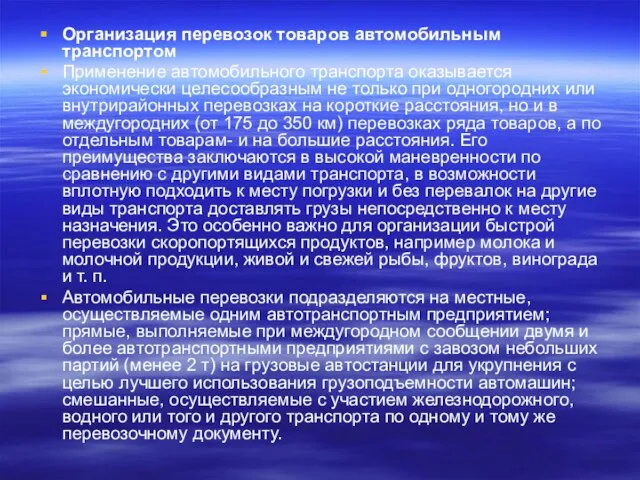 Организация перевозок товаров автомобильным транспортом

Применение автомобильного транспорта оказывается экономически целесообразным не только при одногородних или внутрирайонных перевозках на короткие расстояния, но и в междугородних (от 175 до 350 км) перевозках ряда товаров, а по отдельным товарам- и на большие расстояния. Его преимущества заключаются в высокой маневренности по сравнению с другими видами транспорта, в возможности вплотную подходить к месту погрузки и без перевалок на другие виды транспорта доставлять грузы непосредственно к месту назначения. Это особенно важно для организации быстрой перевозки скоропортящихся продуктов, например молока и молочной продукции, живой и свежей рыбы, фруктов, винограда и т. п.

Автомобильные перевозки подразделяются на местные, осуществляемые одним автотранспортным предприятием; прямые, выполняемые при междугородном сообщении двумя и более автотранспортными предприятиями с завозом небольших партий (менее 2 т) на грузовые автостанции для укрупнения с целью лучшего использования грузоподъемности автомашин; смешанные, осуществляемые с участием железнодорожного, водного или того и другого транспорта по одному и тому же перевозочному документу.